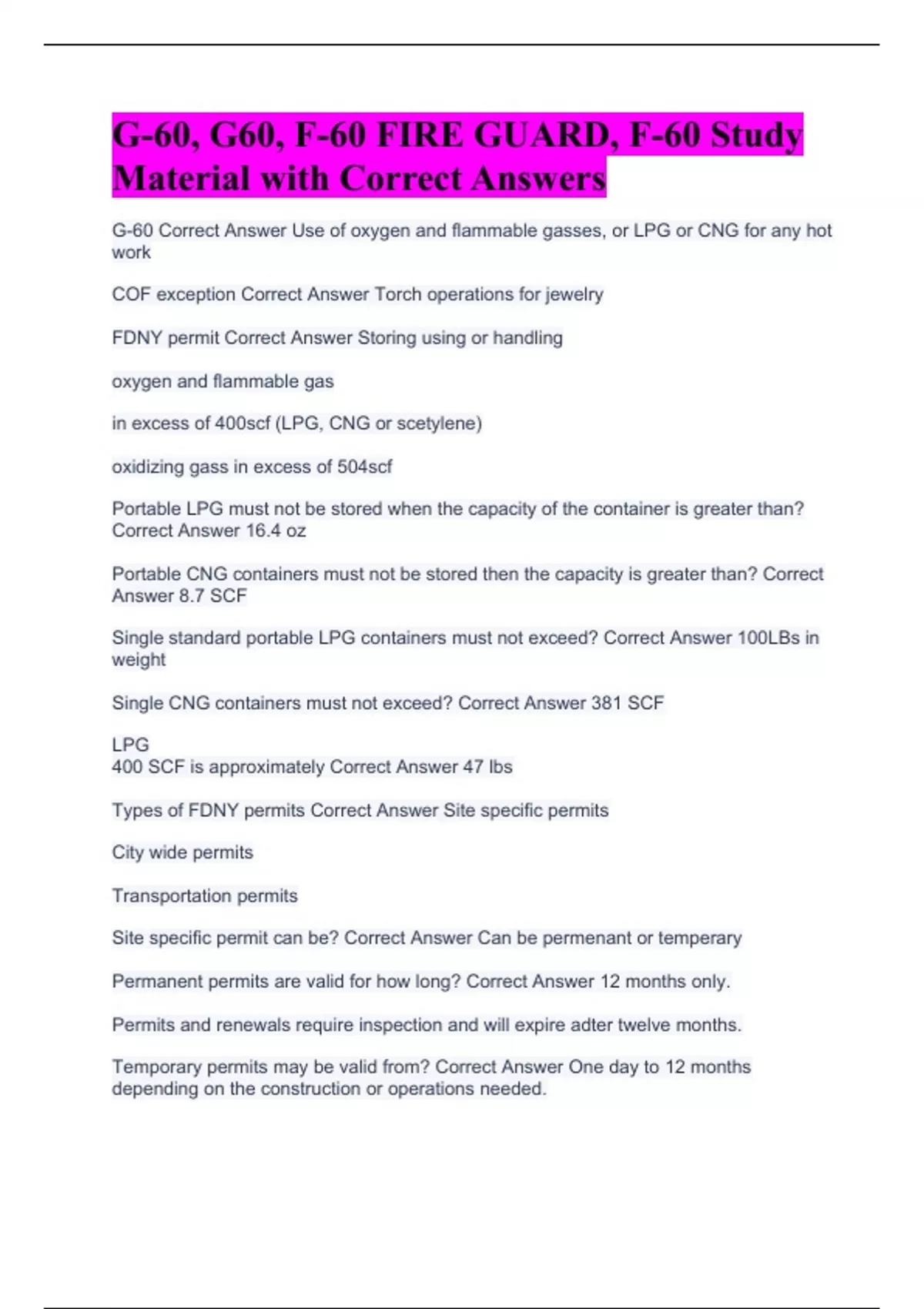 G-60, G60, F-60 FIRE GUARD, F-60 Study Material with Correct Answers

G-60 Correct Answer Use of oxygen and flammable gasses, or LPG or CNG for any hot work

COF exception Correct Answer Torch operations for jewelry

FDNY permit Correct Answer Storing using or handling

oxygen and flammable gas

in excess of 400scf (LPG, CNG or scetylene)

oxidizing gass in excess of 504scf

Portable LPG must not be stored when the capacity of the container is greater than? Correct Answer 16.4 oz

Portable CNG containers must not be stored then the capacity is greater than? Correct Answer 8.7 SCF

Single standard portable LPG containers must not exceed? Correct Answer 100LBs in weight

Single CNG containers must not exceed? Correct Answer 381 SCF

LPG
400 SCF is approximately Correct Answer 47 lbs

Types of FDNY permits Correct Answer Site specific permits

City wide permits

Transportation permits

Site specific permit can be? Correct Answer Can be permenant or temperary

Permanent permits are valid for how long? Correct Answer 12 months only.

Permits and renewals require inspection and will expire adter twelve months.

Temporary permits may be valid from? Correct Answer One day to 12 months depending on the construction or operations needed.